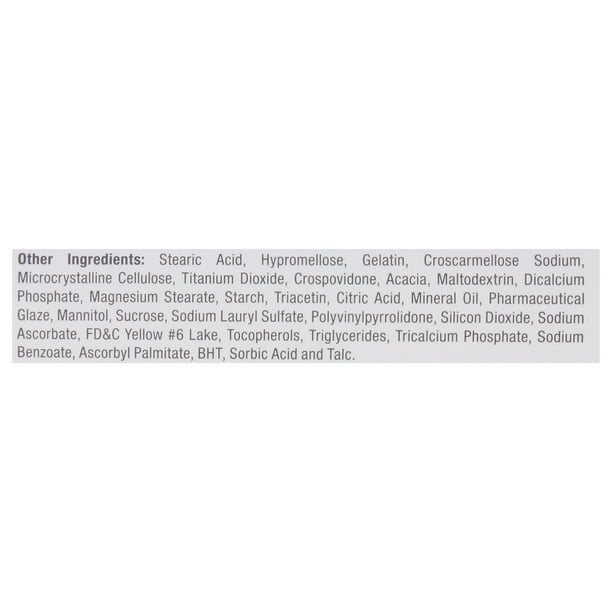 Other Ingredients: Stearic Acid, Hypromellose, Gelatin, Croscarmellose Sodium, Microcrystalline Cellulose, Titanium Dioxide, Crospovidone, Acacia, Maltodextrin, Dicalcium Phosphate, Magnesium Stearate, Starch, Triacetin, Citric Acid, Mineral Oil, Pharmaceutical Glaze, Mannitol, Sucrose, Sodium Lauryl Sulfate, Polyvinylpyrrolidone, Silicon Dioxide, Sodium Ascorbate, FD&C Yellow #6 Lake, Tocopherols, Triglycerides, Tricalcium Phosphate, Sodium Benzoate, Ascorbyl Palmitate, BHT, Sorbic Acid and Talc.